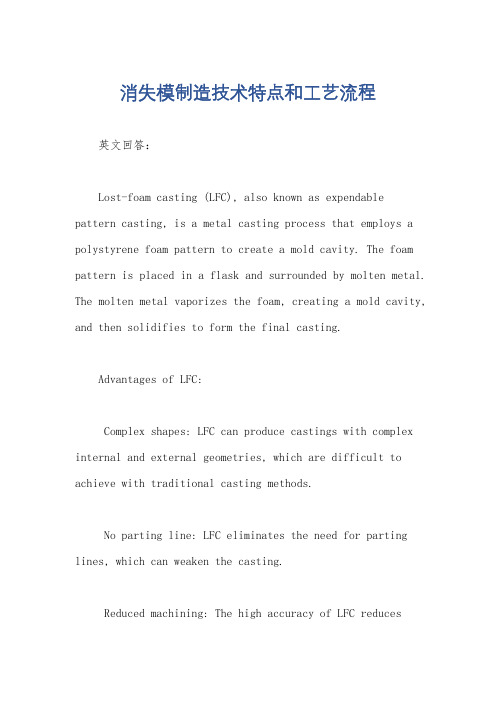 消失模制造技术特点和工艺流程

英文回答：

Lost-foam casting (LFC), also known as expendable pattern casting, is a metal casting process that employs a polystyrene foam pattern to create a mold cavity. The foam pattern is placed in a flask and surrounded by molten metal. The molten metal vaporizes the foam, creating a mold cavity, and then solidifies to form the final casting.

Advantages of LFC:

Complex shapes: LFC can produce castings with complex internal and external geometries, which are difficult to achieve with traditional casting methods.

No parting line: LFC eliminates the need for parting lines, which can weaken the casting.

Reduced machining: The high accuracy of LFC reduces